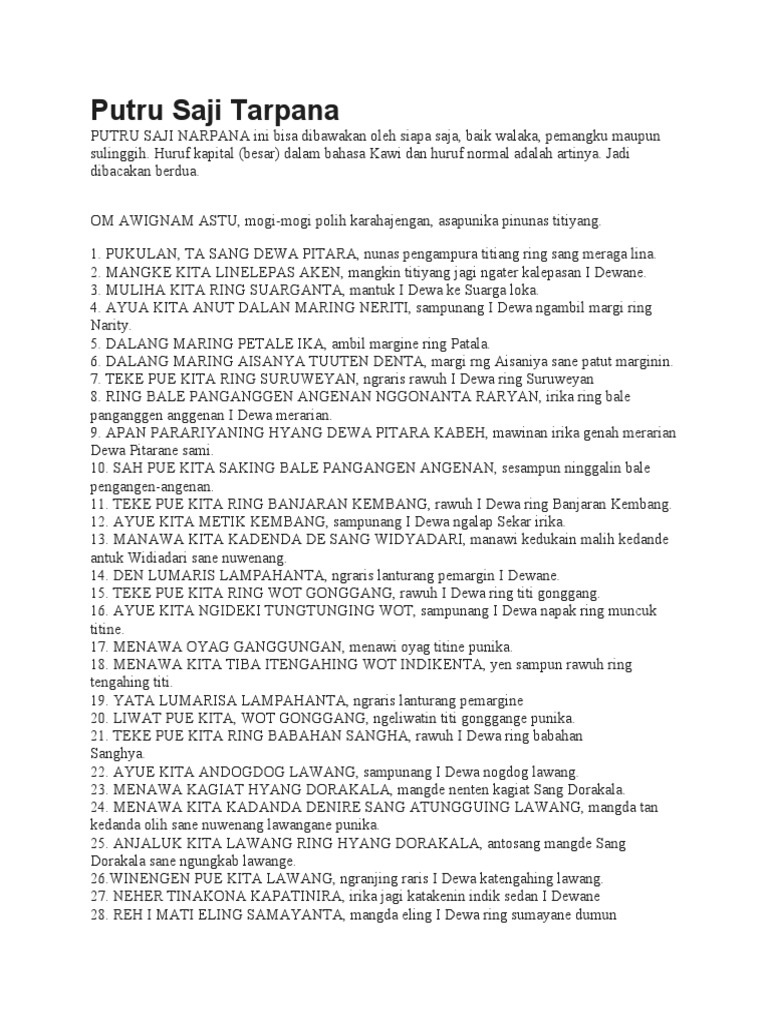 Putru Saji Tarpana

PUTRU SAJI NARPANA ini bisa dibawakan oleh siapa saja, baik walaka, pemangku maupun sulinggih. Huruf kapital (besar) dalam bahasa Kawi dan huruf normal adalah artinya. Jadi dibacakan berdua.

OM AWIGNAM ASTU, mogi-mogi polih karahajengan, asapunika pinunas titiyang.

1. PUKULAN, TA SANG DEWA PITARA, nunas pengampura titiang ring sang meraga lina.
2. MANGKE KITA LINELEPAS AKEN, mangkin titiyang jagi ngater kalepasan I Dewane.
3. MULIHA KITA RING SUARGANTA, mantuk I Dewa ke Suarga loka.
4. AYUA KITA ANUT DALAN MARING NERITI, sampunang I Dewa ngambil margi ring Narity.
5. DALANG MARING PETALE IKA, ambil margine ring Patala.
6. DALANG MARING AISANYA TUUTEN DENTA, margi rng Aisaniya sane patut marginin.
7. TEKE PUE KITA RING SURUWEYAN, ngraris rawuh I Dewa ring Suruweyan
8. RING BALE PANGANGGEN ANGENAN NGGONANTA RARYAN, irika ring bale panganggen anggenan I Dewa merarian.
9. APAN PARARIYANING HYANG DEWA PITARA KABEH, mawinan irika genah merarian Dewa Pitarane sami.
10. SAH PUE KITA SAKING BALE PANGANGEN ANGENAN, sesampun ninggalin bale pengangen-angenan.
11. TEKE PUE KITA RING BANJARAN KEMBANG, rawuh I Dewa ring Banjaran Kembang.
12. AYUE KITA METIK KEMBANG, sampunang I Dewa ngalap Sekar irika.
13. MANAWA KITA KADENDA DE SANG WIDYADARI, manawi kedukain malih kedande antuk Widiadari sane nuwenang.
14. DEN LUMARIS LAMPAHANTA, ngraris lanturang pemargin I Dewane.
15. TEKE PUE KITA RING WOT GONGGANG, rawuh I Dewa ring titi gonggang.
16. AYUE KITA NGIDEKI TUNGTUNGING WOT, sampunang I Dewa napak ring muncuk titine.
17. MENAWA OYAG GANGGUNGAN, menawi oyag titine punika.
18. MENAWA KITA TIBA ITENGAHING WOT INDIKENTA, yen sampun rawuh ring tengahing titi.
19. YATA LUMARISA LAMPAHANTA, ngraris lanturang pemargine
20. LIWAT PUE KITA, WOT GONGGANG, ngeliwatin titi gonggange punika.
21. TEKE PUE KITA RING BABAHAN SANGHA, rawuh I Dewa ring babahan Sanghya.
22. AYUE KITA ANDOGDOG LAWANG, sampunang I Dewa nogdog lawang.
23. MENAWA KAGIAT HYANG DORAKALA, mangde nenten kagiat Sang Dorakala.
24. MENAWA KITA KADANDA DENIRE SANG ATUNGGUING LAWANG, mangda tan kedanda olih sane nuwenang lawangane punika.
25. ANJALUK KITA LAWANG RING HYANG DORAKALA, antosang mangde Sang Dorakala sane ngungkab lawange.
26.WINENGEN PUE KITA LAWANG, ngranjing raris I Dewa katengahing lawang.
27. NEHER TINAKONA KAPATINIRA, irika jagi katakenin indik sedan I Dewane
28. REH I MATI ELING SAMAYANTA, mangda eling I Dewa ring sumayane dumun